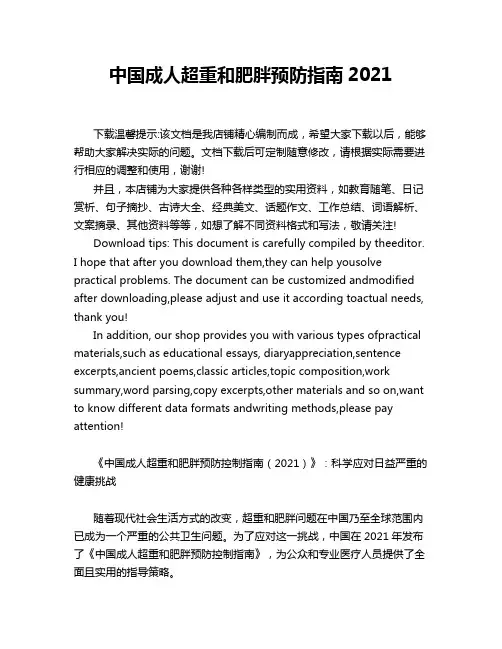 中国成人超重和肥胖预防指南 2021

下载温馨提示:该文档是我店铺精心编制而成，希望大家下载以后，能够帮助大家解决实际的问题。文档下载后可定制随意修改，请根据实际需要进行相应的调整和使用，谢谢!

并且，本店铺为大家提供各种各样类型的实用资料，如教育随笔、日记赏析、句子摘抄、古诗大全、经典美文、话题作文、工作总结、词语解析、文案摘录、其他资料等等，如想了解不同资料格式和写法，敬请关注!

Download tips: This document is carefully compiled by theeditor. I hope that after you download them,they can help yousolve practical problems. The document can be customized andmodified after downloading,please adjust and use it according toactual needs, thank you!

In addition, our shop provides you with various types ofpractical materials,such as educational essays, diaryappreciation,sentence excerpts,ancient poems,classic articles,topic composition,work summary,word parsing,copy excerpts,other materials and so on,want to know different data formats andwriting methods,please pay attention!

《中国成人超重和肥胖预防控制指南（2021）》：科学应对日益严重的健康挑战

随着现代社会生活方式的改变，超重和肥胖问题在中国乃至全球范围内已成为一个严重的公共卫生问题。为了应对这一挑战，中国在 2021 年发布了《中国成人超重和肥胖预防控制指南》，为公众和专业医疗人员提供了全面且实用的指导策略。